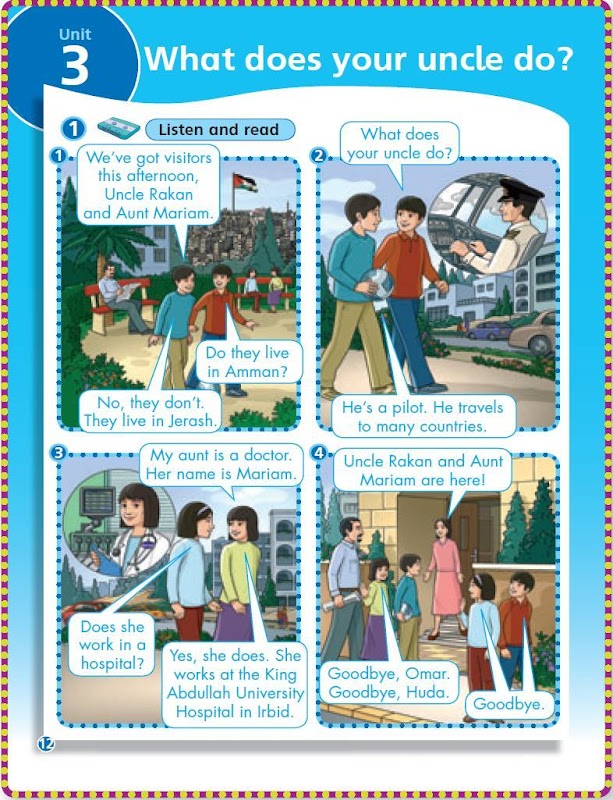 Unit
3
What does your uncle do?

1 Listen and read

1
We've got visitors this afternoon, Uncle Rakan and Aunt Mariam.

Do they live in Amman?

No, they don't. They live in Jerash.

2
What does your uncle do?

He's a pilot. He travels to many countries.

3
My aunt is a doctor. Her name is Mariam.

Does she work in a hospital?

Yes, she does. She works at the King Abdullah University Hospital in Irbid.

4
Uncle Rakan and Aunt Mariam are here!

Goodbye, Omar. Goodbye, Huda.

Goodbye.

12